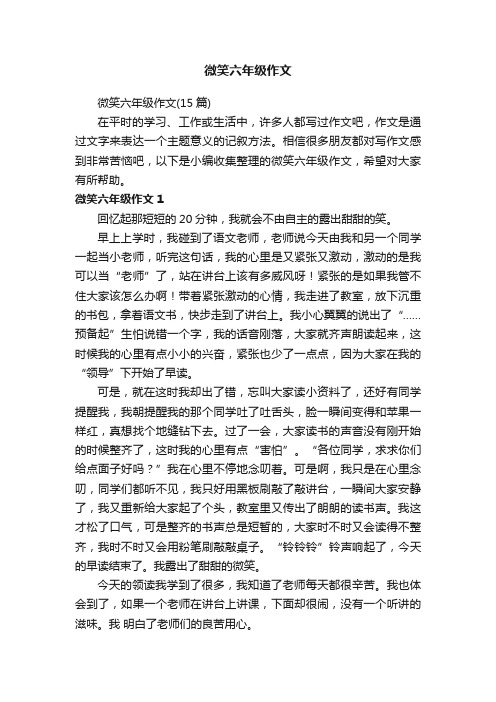 微笑六年级作文

微笑六年级作文(15 篇)

在平时的学习、工作或生活中，许多人都写过作文吧，作文是通过文字来表达一个主题意义的记叙方法。相信很多朋友都对写作文感到非常苦恼吧，以下是小编收集整理的微笑六年级作文，希望对大家有所帮助。

微笑六年级作文 1

回忆起那短短的 20 分钟，我就会不由自主的露出甜甜的笑。

早上上学时，我碰到了语文老师，老师说今天由我和另一个同学一起当小老师，听完这句话，我的心里是又紧张又激动，激动的是我可以当“老师”了，站在讲台上该有多威风呀！紧张的是如果我管不住大家该怎么办啊！带着紧张激动的心情，我走进了教室，放下沉重的书包，拿着语文书，快步走到了讲台上。我小心翼翼的说出了“……预备起”生怕说错一个字，我的话音刚落，大家就齐声朗读起来，这时候我的心里有点小小的兴奋，紧张也少了一点点，因为大家在我的“领导”下开始了早读。

可是，就在这时我却出了错，忘叫大家读小资料了，还好有同学提醒我，我朝提醒我的那个同学吐了吐舌头，脸一瞬间变得和苹果一样红，真想找个地缝钻下去。过了一会，大家读书的声音没有刚开始的时候整齐了，这时我的心里有点“害怕”。“各位同学，求求你们给点面子好吗？”我在心里不停地念叨着。可是啊，我只是在心里念叨，同学们都听不见，我只好用黑板刷敲了敲讲台，一瞬间大家安静了，我又重新给大家起了个头，教室里又传出了朗朗的读书声。我这才松了口气，可是整齐的书声总是短暂的，大家时不时又会读得不整齐，我时不时又会用粉笔刷敲敲桌子。“铃铃铃”铃声响起了，今天的早读结束了。我露出了甜甜的微笑。

今天的领读我学到了很多，我知道了老师每天都很辛苦。我也体会到了，如果一个老师在讲台上讲课，下面却很闹，没有一个听讲的滋味。我 明白了老师们的良苦用心。